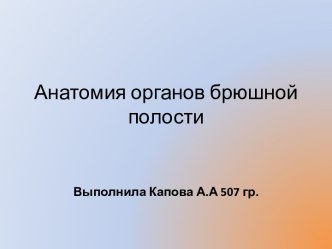 Анатомия органов брюшной полости

Выполнила Капова А.А 507 гр.